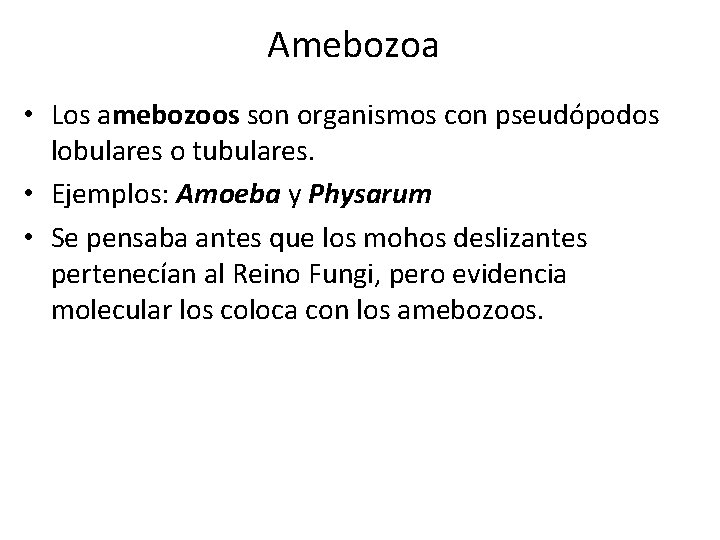 Amebozoa

• Los amebozoos son organismos con pseudópodos lobulares o tubulares.
• Ejemplos: Amoeba y Physarum
• Se pensaba antes que los mohos deslizantes pertenecían al Reino Fungi, pero evidencia molecular los coloca con los amebozoos.